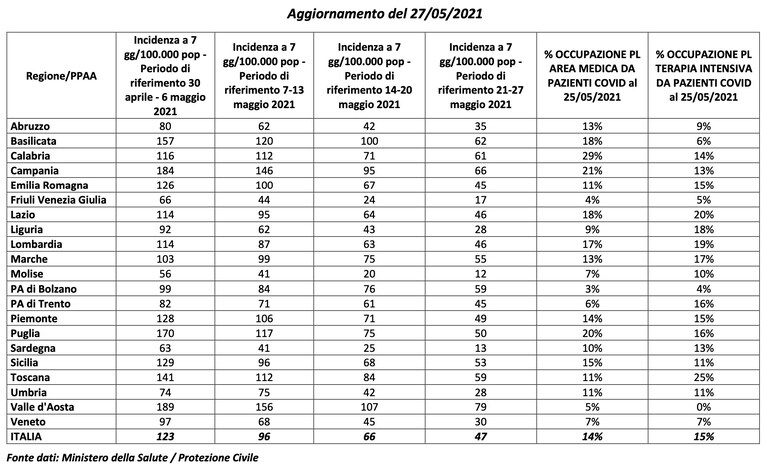 Aggiornamento del 27/05/2021

| Regione/PPAA | Incidenza a 7 gg/100.000 pop - Periodo di riferimento 30 aprile - 6 maggio 2021 | Incidenza a 7 gg/100.000 pop - Periodo di riferimento 7-13 maggio 2021 | Incidenza a 7 gg/100.000 pop - Periodo di riferimento 14-20 maggio 2021 | Incidenza a 7 gg/100.000 pop - Periodo di riferimento 21-27 maggio 2021 | % OCCUPAZIONE PL AREA MEDICA DA PAZIENTI COVID al 25/05/2021 | % OCCUPAZIONE PL TERAPIA INTENSIVA DA PAZIENTI COVID al 25/05/2021 |
|---|---|---|---|---|---|---|
| Abruzzo | 80 | 62 | 42 | 35 | 13% | 9% |
| Basilicata | 157 | 120 | 100 | 62 | 18% | 6% |
| Calabria | 116 | 112 | 71 | 61 | 29% | 14% |
| Campania | 184 | 146 | 95 | 66 | 21% | 13% |
| Emilia Romagna | 126 | 100 | 67 | 45 | 11% | 15% |
| Friuli Venezia Giulia | 66 | 44 | 24 | 17 | 4% | 5% |
| Lazio | 114 | 95 | 64 | 46 | 18% | 20% |
| Liguria | 92 | 62 | 43 | 28 | 9% | 18% |
| Lombardia | 114 | 87 | 63 | 46 | 17% | 19% |
| Marche | 103 | 99 | 75 | 55 | 13% | 17% |
| Molise | 56 | 41 | 20 | 12 | 7% | 10% |
| PA di Bolzano | 99 | 84 | 76 | 59 | 3% | 4% |
| PA di Trento | 82 | 71 | 61 | 45 | 6% | 16% |
| Piemonte | 128 | 106 | 71 | 49 | 14% | 15% |
| Puglia | 170 | 117 | 75 | 50 | 20% | 16% |
| Sardegna | 63 | 41 | 25 | 13 | 10% | 13% |
| Sicilia | 129 | 96 | 68 | 53 | 15% | 11% |
| Toscana | 141 | 112 | 84 | 59 | 11% | 25% |
| Umbria | 74 | 75 | 42 | 28 | 11% | 11% |
| Valle d'Aosta | 189 | 156 | 107 | 79 | 5% | 0% |
| Veneto | 97 | 68 | 45 | 30 | 7% | 7% |
| ITALIA | 123 | 96 | 66 | 47 | 14% | 15% |

Fonte dati: Ministero della Salute / Protezione Civile